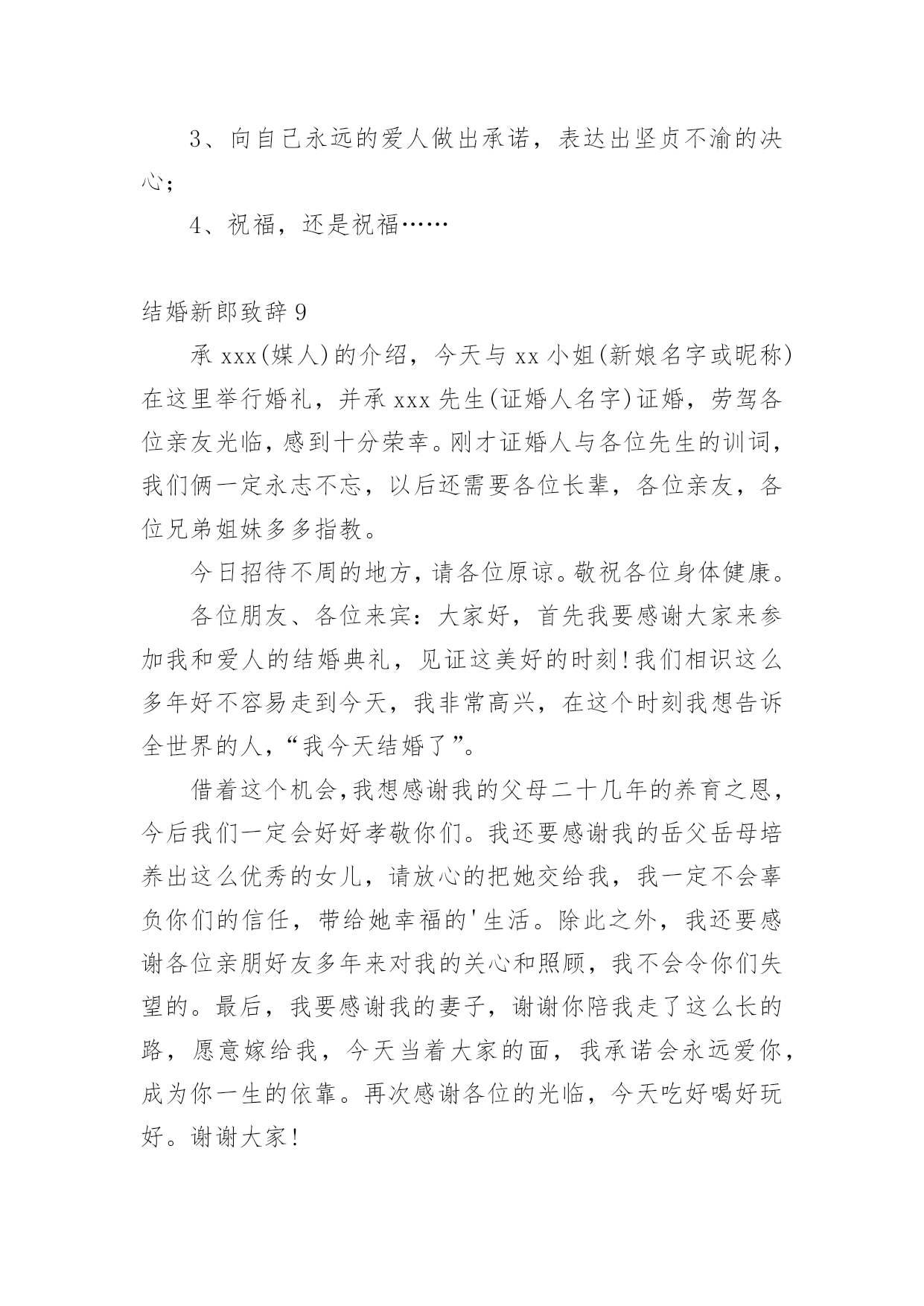 3、向自己永远的爱人做出承诺，表达出坚贞不渝的决心；

4、祝福，还是祝福……

结婚新郎致辞 9

承 xxx(媒人)的介绍，今天与 xx 小姐(新娘名字或昵称)在这里举行婚礼，并承 xxx 先生(证婚人名字)证婚，劳驾各位亲友光临，感到十分荣幸。刚才证婚人与各位先生的训词，我们俩一定永志不忘，以后还需要各位长辈，各位亲友，各位兄弟姐妹多多指教。

今日招待不周的地方，请各位原谅。敬祝各位身体健康。

各位朋友、各位来宾：大家好，首先我要感谢大家来参加我和爱人的结婚典礼，见证这美好的时刻!我们相识这么多年好不容易走到今天，我非常高兴，在这个时刻我想告诉全世界的人，“我今天结婚了”。

借着这个机会，我想感谢我的父母二十几年的养育之恩，今后我们一定会好好孝敬你们。我还要感谢我的岳父岳母培养出这么优秀的女儿，请放心的把她交给我，我一定不会辜负你们的信任，带给她幸福的'生活。除此之外，我还要感谢各位亲朋好友多年来对我的关心和照顾，我不会令你们失望的。最后，我要感谢我的妻子，谢谢你陪我走了这么长的路，愿意嫁给我，今天当着大家的面，我承诺会永远爱你，成为你一生的依靠。再次感谢各位的光临，今天吃好喝好玩好。谢谢大家!